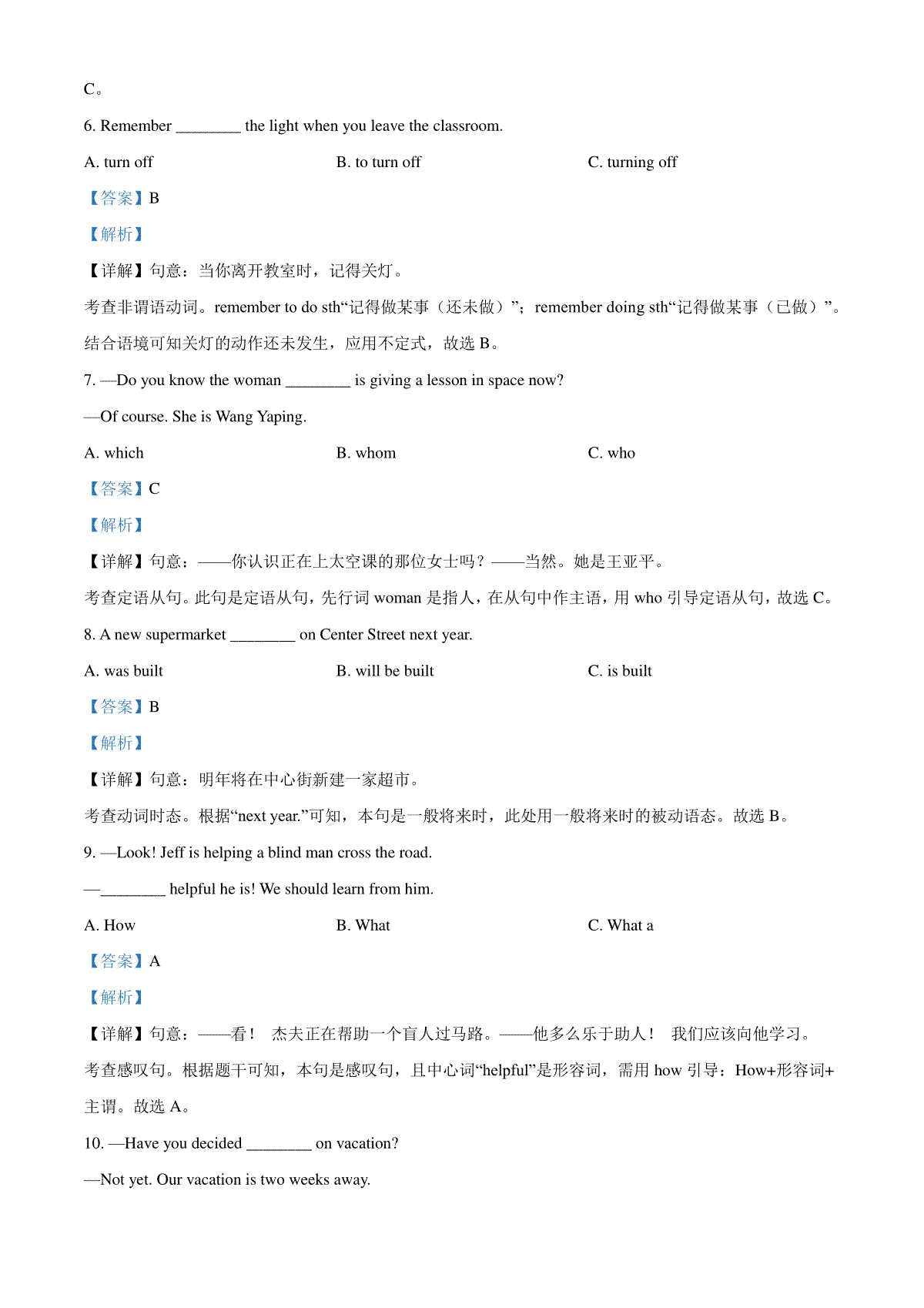 C。

6. Remember ________ the light when you leave the classroom.

A. turn off

B. to turn off

C. turning off

【答案】B

【解析】

【详解】句意：当你离开教室时，记得关灯。

考查非谓语动词。remember to do sth“记得做某事（还未做）”；remember doing sth“记得做某事（已做）”。结合语境可知关灯的动作还未发生，应用不定式，故选 B。

7. —Do you know the woman ________ is giving a lesson in space now?

—Of course. She is Wang Yaping.

A. which

B. whom

C. who

【答案】C

【解析】

【详解】句意：——你认识正在上太空课的那位女士吗？——当然。她是王亚平。

考查定语从句。此句是定语从句，先行词 woman 是指人，在从句中作主语，用 who 引导定语从句，故选 C。

8. A new supermarket ________ on Center Street next year.

A. was built

B. will be built

C. is built

【答案】B

【解析】

【详解】句意：明年将在中心街新建一家超市。

考查动词时态。根据“next year.”可知，本句是一般将来时，此处用一般将来时的被动语态。故选 B。

9. —Look! Jeff is helping a blind man cross the road.

—________ helpful he is! We should learn from him.

A. How

B. What

C. What a

【答案】A

【解析】

【详解】句意：——看！ 杰夫正在帮助一个盲人过马路。——他多么乐于助人！ 我们应该向他学习。

考查感叹句。根据题干可知，本句是感叹句，且中心词“helpful”是形容词，需用 how 引导：How+形容词+主谓。故选 A。

10. —Have you decided ________ on vacation?

—Not yet. Our vacation is two weeks away.